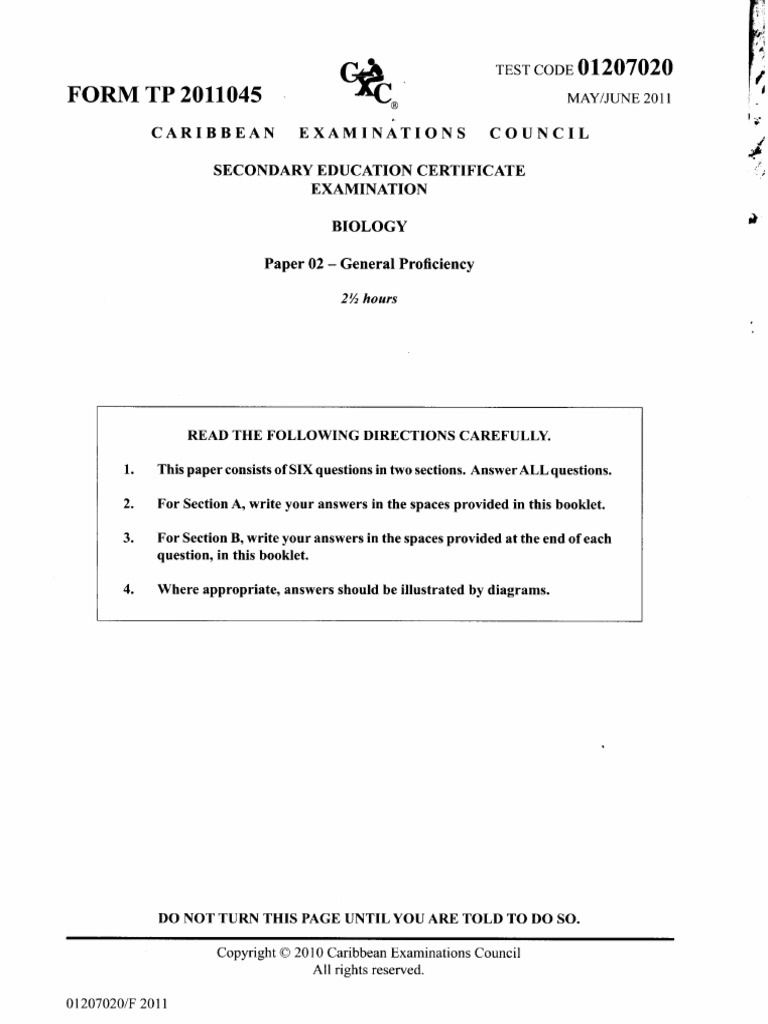 FORM TP 2011045

CXC®

TEST CODE 01207020

MAY/JUNE 2011

CARIBBEAN EXAMINATIONS COUNCIL

SECONDARY EDUCATION CERTIFICATE EXAMINATION

BIOLOGY

Paper 02 – General Proficiency

2½ hours

READ THE FOLLOWING DIRECTIONS CAREFULLY.

1. This paper consists of SIX questions in two sections. Answer ALL questions.

2. For Section A, write your answers in the spaces provided in this booklet.

3. For Section B, write your answers in the spaces provided at the end of each question, in this booklet.

4. Where appropriate, answers should be illustrated by diagrams.

DO NOT TURN THIS PAGE UNTIL YOU ARE TOLD TO DO SO.

Copyright © 2010 Caribbean Examinations Council
All rights reserved.

01207020/F 2011